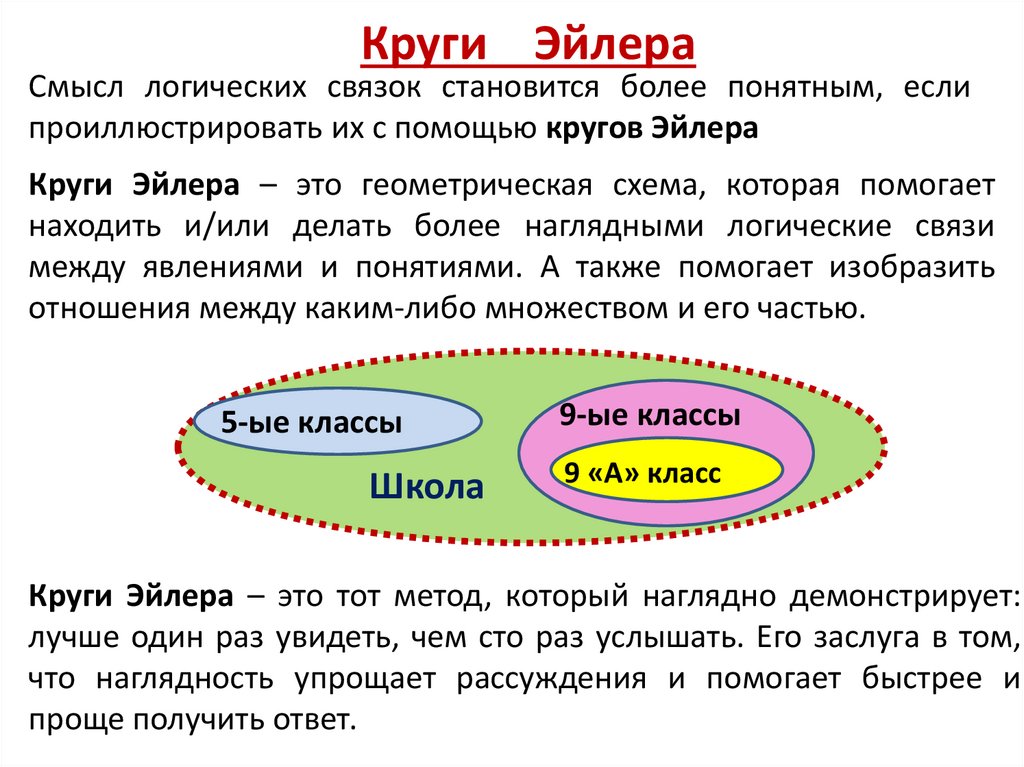 Круги Эйлера

Смысл логических связок становится более понятным, если проиллюстрировать их с помощью кругов Эйлера

Круги Эйлера – это геометрическая схема, которая помогает находить и/или делать более наглядными логические связи между явлениями и понятиями. А также помогает изобразить отношения между каким-либо множеством и его частью.

5-ые классы

9-ые классы

9 «А» класс

Школа

Круги Эйлера – это тот метод, который наглядно демонстрирует: лучше один раз увидеть, чем сто раз услышать. Его заслуга в том, что наглядность упрощает рассуждения и помогает быстрее и проще получить ответ.